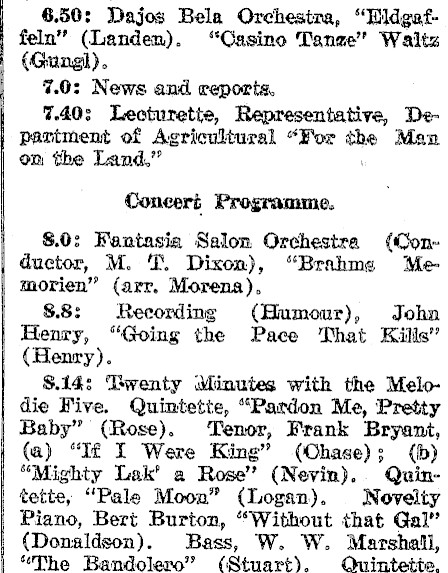 6.50: Dajos Bela Orchestra, "Eldgaffeln" (Landen). "Casino Tanze" Waltz (Gungl).

7.0: News and reports.

7.40: Lecturette, Representative, Department of Agricultural "For the Man on the Land."

Concert Programme.

8.0: Fantasia Salon Orchestra (Conductor, M. T. Dixon), "Brahms Memorien" (arr. Morena).

8.8: Recording (Humour), John Henry, "Going the Pace That Kills" (Henry).

8.14: Twenty Minutes with the Melodie Five. Quintette, "Pardon Me, Pretty Baby" (Rose). Tenor, Frank Bryant, (a) "If I Were King" (Chase); (b) "Mighty Lak' a Rose" (Nevin). Quintette, "Pale Moon" (Logan). Novelty Piano, Bert Burton, "Without that Gal" (Donaldson). Bass, W. W. Marshall, "The Bandolero" (Stuart). Quintette,